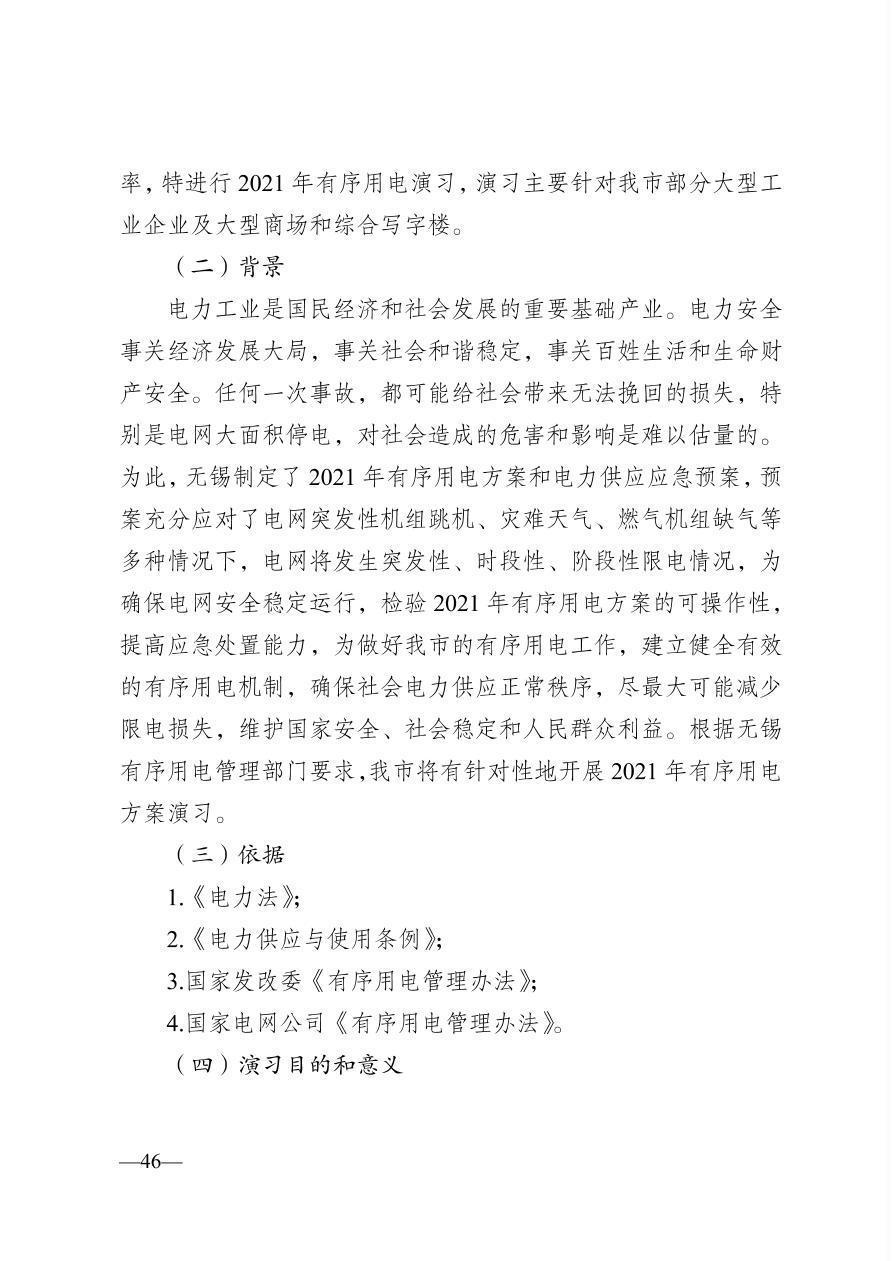 率，特进行 2021 年有序用电演习，演习主要针对我市部分大型工业企业及大型商场和综合写字楼。

（二）背景

电力工业是国民经济和社会发展的重要基础产业。电力安全事关经济发展大局，事关社会和谐稳定，事关百姓生活和生命财产安全。任何一次事故，都可能给社会带来无法挽回的损失，特别是电网大面积停电，对社会造成的危害和影响是难以估量的。为此，无锡制定了 2021 年有序用电方案和电力供应应急预案，预案充分应对了电网突发性机组跳机、灾难天气、燃气机组缺气等多种情况下，电网将发生突发性、时段性、阶段性限电情况，为确保电网安全稳定运行，检验 2021 年有序用电方案的可操作性，提高应急处置能力，为做好我市的有序用电工作，建立健全有效的有序用电机制，确保社会电力供应正常秩序，尽最大可能减少限电损失，维护国家安全、社会稳定和人民群众利益。根据无锡有序用电管理部门要求，我市将有针对性地开展 2021 年有序用电方案演习。

（三）依据

1.《电力法》;

2.《电力供应与使用条例》;

3.国家发改委《有序用电管理办法》;

4.国家电网公司《有序用电管理办法》。

（四）演习目的和意义

—46—